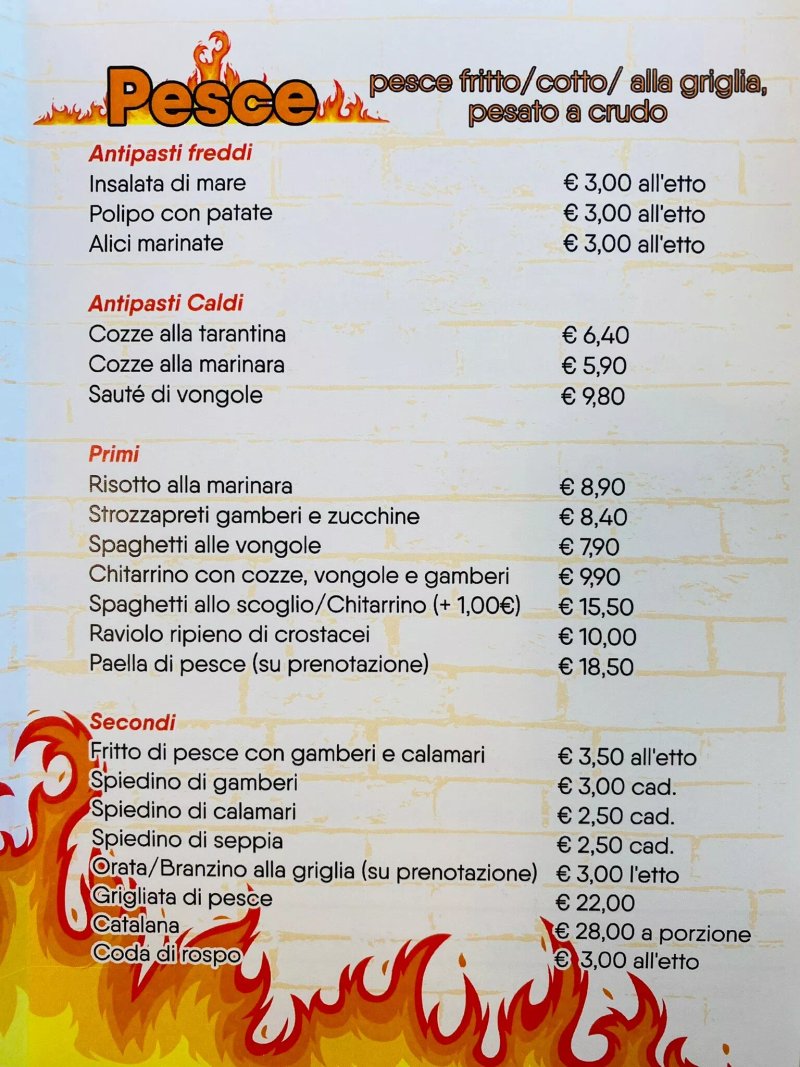 Pesce

pesce fritto/cotto/ alla griglia, pesato a crudo

Antipasti freddi
Insalata di mare € 3,00 all'etto
Polipo con patate € 3,00 all'etto
Alici marinate € 3,00 all'etto

Antipasti Caldi
Cozze alla tarantina € 6,40
Cozze alla marinara € 5,90
Sauté di vongole € 9,80

Primi
Risotto alla marinara € 8,90
Strozzapreti gamberi e zucchine € 8,40
Spaghetti alle vongole € 7,90
Chitarrino con cozze, vongole e gamberi € 9,90
Spaghetti allo scoglio/Chitarrino (+ 1,00€) € 15,50
Raviolo ripieno di crostacei € 10,00
Paella di pesce (su prenotazione) € 18,50

Secondi
Fritto di pesce con gamberi e calamari € 3,50 all'etto
Spiedino di gamberi € 3,00 cad.
Spiedino di calamari € 2,50 cad.
Spiedino di seppia € 2,50 cad.
Orata/Branzino alla griglia (su prenotazione) € 3,00 l'etto
Grigliata di pesce € 22,00
Catalana € 28,00 a porzione
Coda di rospo € 3,00 all'etto